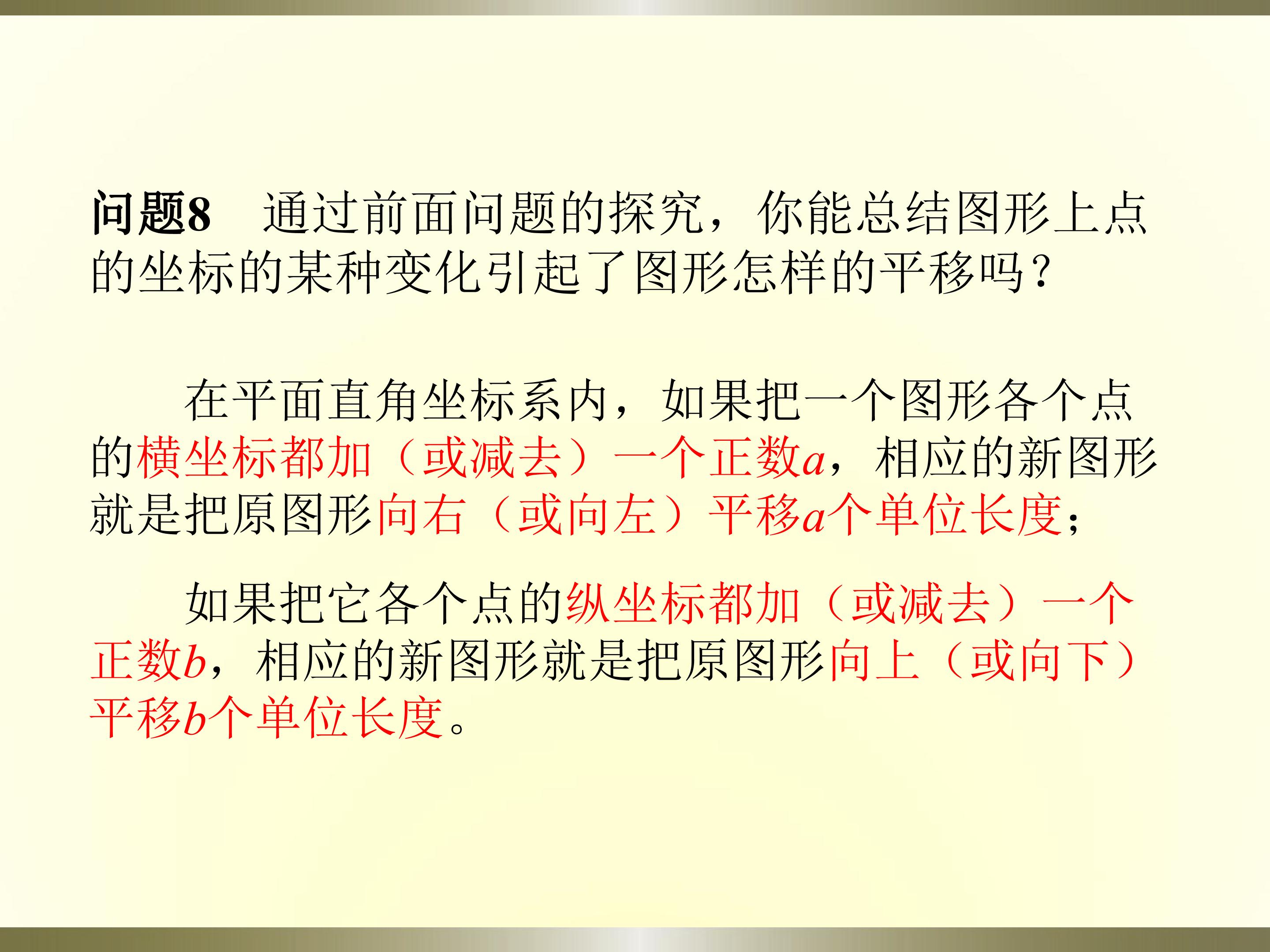 问题8 通过前面问题的探究，你能总结图形上点的坐标的某种变化引起了图形怎样的平移吗？

在平面直角坐标系内，如果把一个图形各个点的横坐标都加（或减去）一个正数a，相应的新图形就是把原图形向右（或向左）平移a个单位长度；

如果把它各个点的纵坐标都加（或减去）一个正数b，相应的新图形就是把原图形向上（或向下）平移b个单位长度。